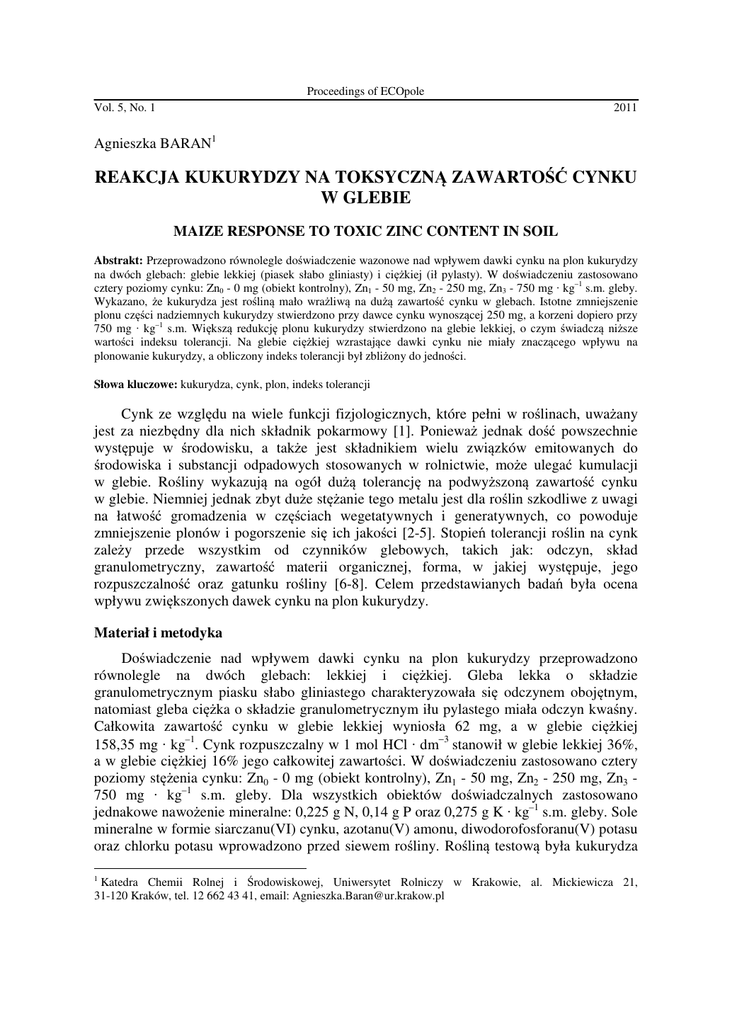 Proceedings of ECOpole

Vol. 5, No. 1 2011

Agnieszka BARAN$^1$

REAKCJA KUKURYDZY NA TOKSYCZNĄ ZAWARTOŚĆ CYNKU W GLEBIE

MAIZE RESPONSE TO TOXIC ZINC CONTENT IN SOIL

Abstrakt: Przeprowadzono równolegle doświadczenie wazonowe nad wpływem dawki cynku na plon kukurydzy na dwóch glebach: glebie lekkiej (piasek słabo gliniasty) i ciężkiej (ił pylasty). W doświadczeniu zastosowano cztery poziomy cynku: $Zn_0$ - 0 mg (obiekt kontrolny), $Zn_1$ - 50 mg, $Zn_2$ - 250 mg, $Zn_3$ - 750 mg · $kg^{-1}$ s.m. gleby. Wykazano, że kukurydza jest rośliną mało wrażliwą na dużą zawartość cynku w glebach. Istotne zmniejszenie plonu części nadziemnych kukurydzy stwierdzono przy dawce cynku wynoszącej 250 mg, a korzeni dopiero przy 750 mg · $kg^{-1}$ s.m. Większą redukcję plonu kukurydzy stwierdzono na glebie lekkiej, o czym świadczą niższe wartości indeksu tolerancji. Na glebie ciężkiej wzrastające dawki cynku nie miały znaczącego wpływu na plonowanie kukurydzy, a obliczony indeks tolerancji był zbliżony do jedności.

Słowa kluczowe: kukurydza, cynk, plon, indeks tolerancji

Cynk ze względu na wiele funkcji fizjologicznych, które pełni w roślinach, uważany jest za niezbędny dla nich składnik pokarmowy [1]. Ponieważ jednak dość powszechnie występuje w środowisku, a także jest składnikiem wielu związków emitowanych do środowiska i substancji odpadowych stosowanych w rolnictwie, może ulegać kumulacji w glebie. Rośliny wykazują na ogół dużą tolerancję na podwyższoną zawartość cynku w glebie. Niemniej jednak zbyt duże stężanie tego metalu jest dla roślin szkodliwe z uwagi na łatwość gromadzenia w częściach wegetatywnych i generatywnych, co powoduje zmniejszenie plonów i pogorszenie się ich jakości [2-5]. Stopień tolerancji roślin na cynk zależy przede wszystkim od czynników glebowych, takich jak: odczyn, skład granulometryczny, zawartość materii organicznej, forma, w jakiej występuje, jego rozpuszczalność oraz gatunku rośliny [6-8]. Celem przedstawianych badań była ocena wpływu zwiększonych dawek cynku na plon kukurydzy.

Materiał i metodyka

Doświadczenie nad wpływem dawki cynku na plon kukurydzy przeprowadzono równolegle na dwóch glebach: lekkiej i ciężkiej. Gleba lekka o składzie granulometrycznym piasku słabo gliniastego charakteryzowała się odczynem obojętnym, natomiast gleba ciężka o składzie granulometrycznym iłu pylastego miała odczyn kwaśny. Całkowita zawartość cynku w glebie lekkiej wyniosła 62 mg, a w glebie ciężkiej 158,35 mg · $kg^{-1}$. Cynk rozpuszczalny w 1 mol HCl · $dm^{-3}$ stanowił w glebie lekkiej 36%, a w glebie ciężkiej 16% jego całkowitej zawartości. W doświadczeniu zastosowano cztery poziomy stężenia cynku: $Zn_0$ - 0 mg (obiekt kontrolny), $Zn_1$ - 50 mg, $Zn_2$ - 250 mg, $Zn_3$ - 750 mg · $kg^{-1}$ s.m. gleby. Dla wszystkich obiektów doświadczalnych zastosowano jednakowe nawożenie mineralne: 0,225 g N, 0,14 g P oraz 0,275 g K · $kg^{-1}$ s.m. gleby. Sole mineralne w formie siarczanu(VI) cynku, azotanu(V) amonu, diwodorofosforanu(V) potasu oraz chlorku potasu wprowadzono przed siewem rośliny. Rośliną testową była kukurydza

$^1$ Katedra Chemii Rolnej i Środowiskowej, Uniwersytet Rolniczy w Krakowie, al. Mickiewicza 21, 31-120 Kraków, tel. 12 662 43 41, email: Agnieszka.Baran@ur.krakow.pl